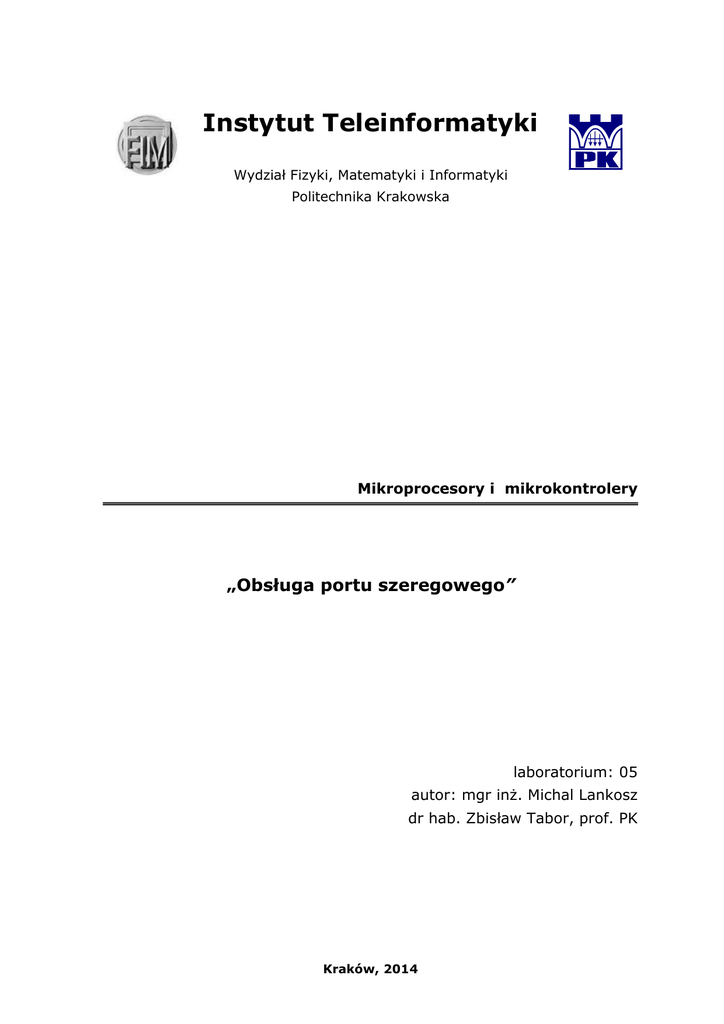 FIM

Instytut Teleinformatyki

PK

Wydział Fizyki, Matematyki i Informatyki
Politechnika Krakowska

Mikroprocesory i mikrokontrolery

„Obsługa portu szeregowego”

laboratorium: 05
autor: mgr inż. Michal Lankosz
dr hab. Zbisław Tabor, prof. PK

Kraków, 2014